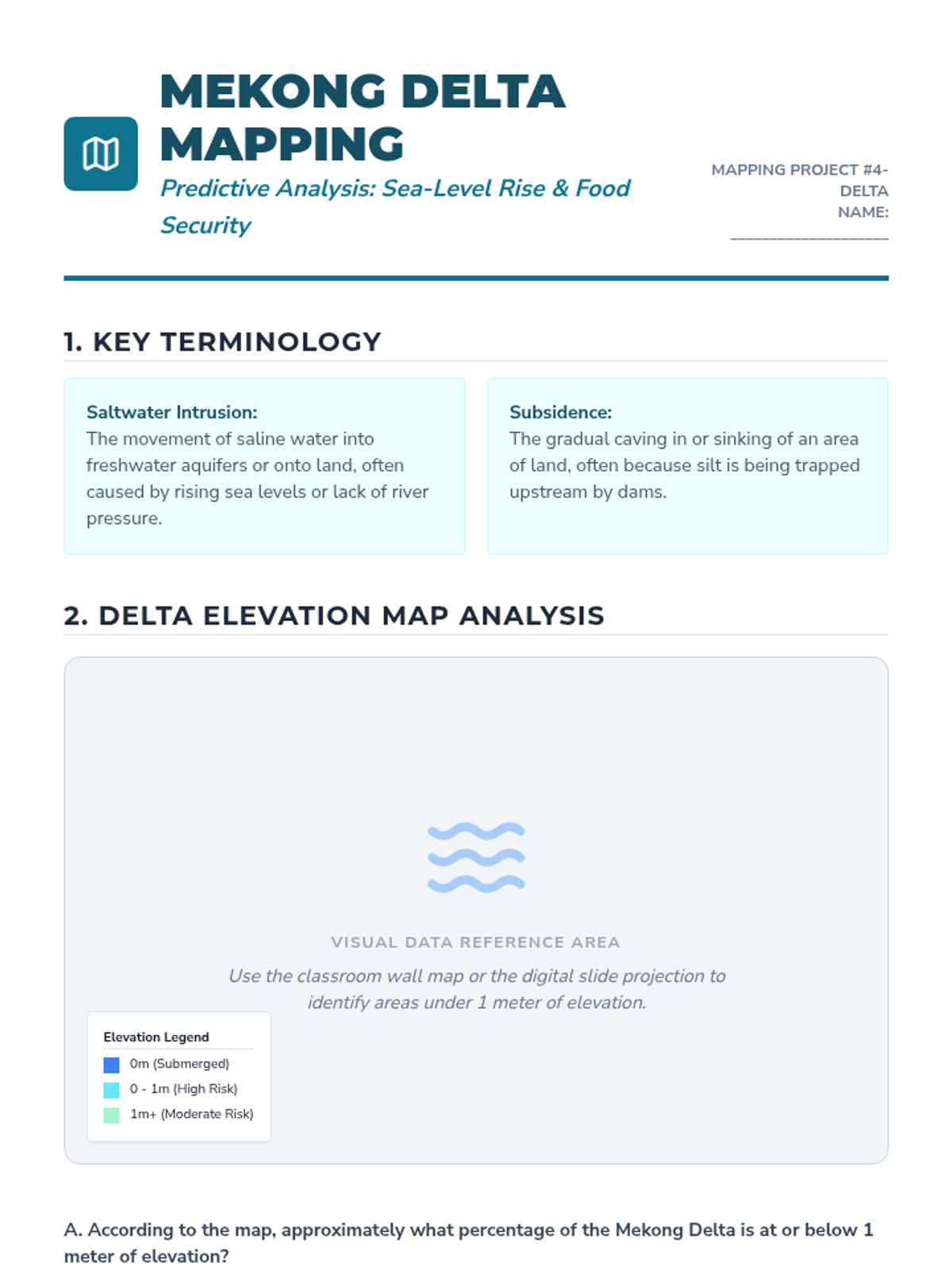 MEKONG DELTA MAPPING

Predictive Analysis: Sea-Level Rise & Food Security

MAPPING PROJECT #4-DELTA
NAME: ____________________

1. KEY TERMINOLOGY

Saltwater Intrusion:
The movement of saline water into freshwater aquifers or onto land, often caused by rising sea levels or lack of river pressure.

Subsidence:
The gradual caving in or sinking of an area of land, often because silt is being trapped upstream by dams.

2. DELTA ELEVATION MAP ANALYSIS

VISUAL DATA REFERENCE AREA

Use the classroom wall map or the digital slide projection to identify areas under 1 meter of elevation.

Elevation Legend
0m (Submerged)
0 - 1m (High Risk)
1m+ (Moderate Risk)

A. According to the map, approximately what percentage of the Mekong Delta is at or below 1 meter of elevation?